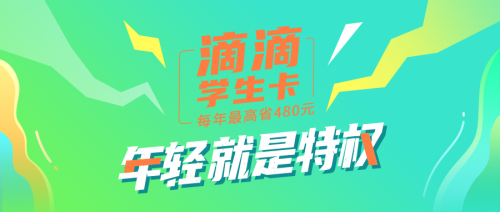 滴滴
学生卡
每年最高省480元

年轻就是特权